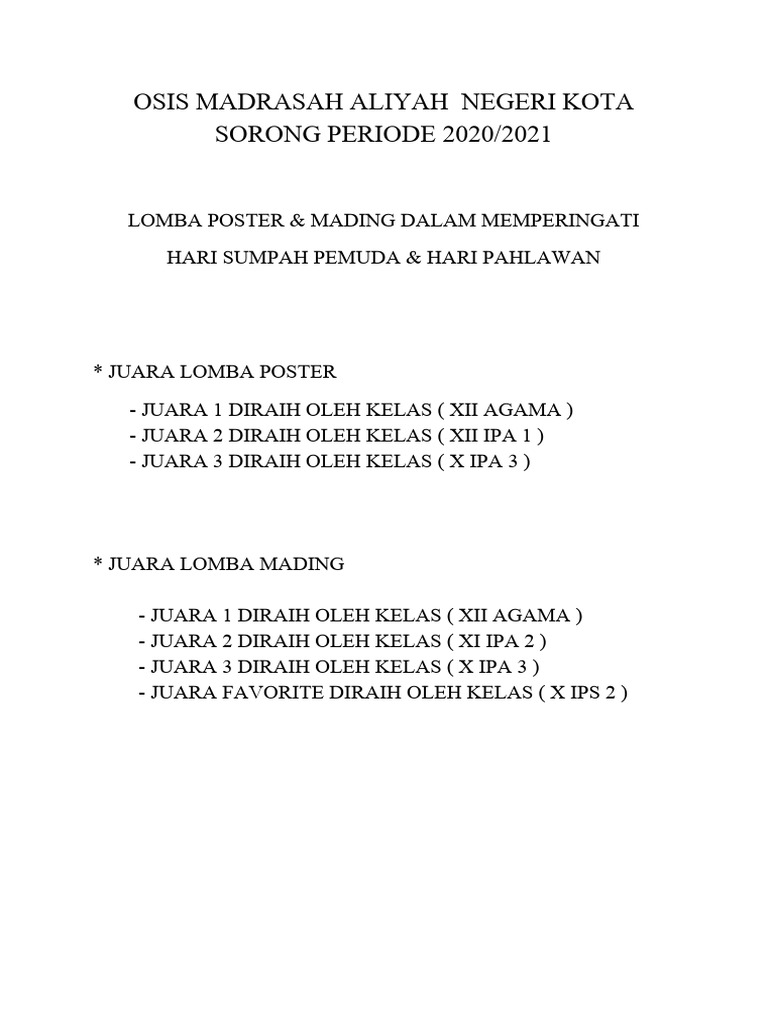 OSIS MADRASAH ALIYAH NEGERI KOTA SORONG PERIODE 2020/2021

LOMBA POSTER & MADING DALAM MEMPERINGATI

HARI SUMPAH PEMUDA & HARI PAHLAWAN

* JUARA LOMBA POSTER

- JUARA 1 DIRAIH OLEH KELAS ( XII AGAMA )
- JUARA 2 DIRAIH OLEH KELAS ( XII IPA 1 )
- JUARA 3 DIRAIH OLEH KELAS ( X IPA 3 )

* JUARA LOMBA MADING

- JUARA 1 DIRAIH OLEH KELAS ( XII AGAMA )
- JUARA 2 DIRAIH OLEH KELAS ( XI IPA 2 )
- JUARA 3 DIRAIH OLEH KELAS ( X IPA 3 )
- JUARA FAVORITE DIRAIH OLEH KELAS ( X IPS 2 )